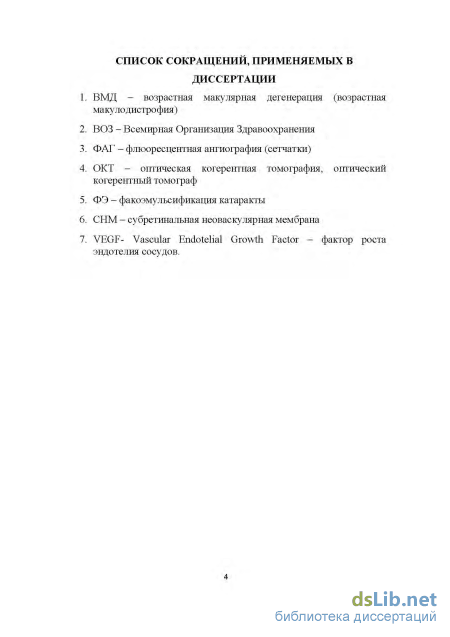 СПИСОК СОКРАЩЕНИЙ, ПРИМЕНЯЕМЫХ В ДИССЕРТАЦИИ

1. ВМД – возрастная макулярная дегенерация (возрастная макулодистрофия)

2. ВОЗ – Всемирная Организация Здравоохранения

3. ФАГ – флюоресцентная ангиография (сетчатки)

4. ОКТ – оптическая когерентная томография, оптический когерентный томограф

5. ФЭ – факоэмульсификация катаракты

6. СНМ – субретинальная неоваскулярная мембрана

7. VEGF- Vascular Endotelial Growth Factor – фактор роста эндотелия сосудов.

4

dsLib.net
библиотека диссертаций